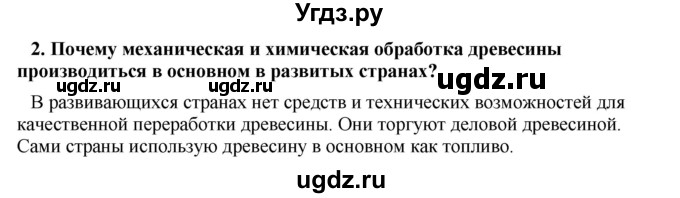 Угдз.ру

2. Почему механическая и химическая обработка древесины производиться в основном в развитых странах?

ugdz.ru ugdz.ru ugdz.ru

В развивающихся странах нет средств и технических возможностей для качественной переработки древесины. Они торгуют деловой древесиной. Сами страны использую древесину в основном как топливо.

ugdz.ru